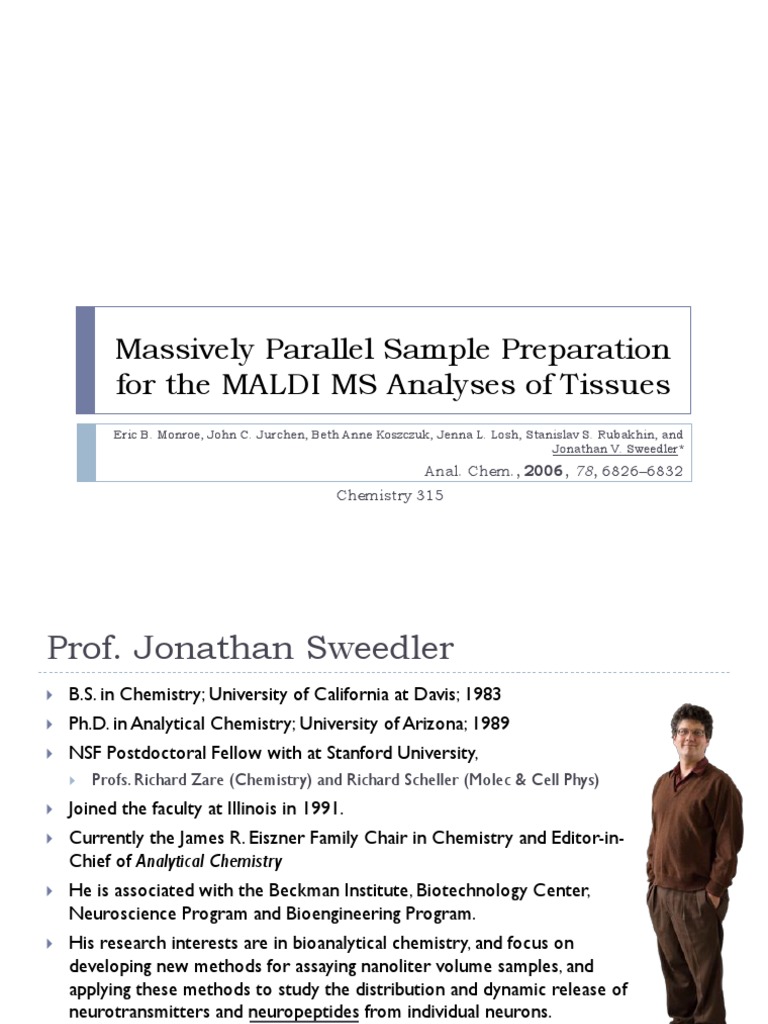 Massively Parallel Sample Preparation for the MALDI MS Analyses of Tissues

Eric B. Monroe, John C. Jurchen, Beth Anne Koszczuk, Jenna L. Losh, Stanislav S. Rubakhin, and Jonathan V. Sweedler*

Anal. Chem., 2006, 78, 6826–6832

Chemistry 315

Prof. Jonathan Sweedler

B.S. in Chemistry; University of California at Davis; 1983

Ph.D. in Analytical Chemistry; University of Arizona; 1989

NSF Postdoctoral Fellow with at Stanford University,

Profs. Richard Zare (Chemistry) and Richard Scheller (Molec & Cell Phys)

Joined the faculty at Illinois in 1991.

Currently the James R. Eiszner Family Chair in Chemistry and Editor-in-Chief of Analytical Chemistry

He is associated with the Beckman Institute, Biotechnology Center, Neuroscience Program and Bioengineering Program.

His research interests are in bioanalytical chemistry, and focus on developing new methods for assaying nanoliter volume samples, and applying these methods to study the distribution and dynamic release of neurotransmitters and neuropeptides from individual neurons.